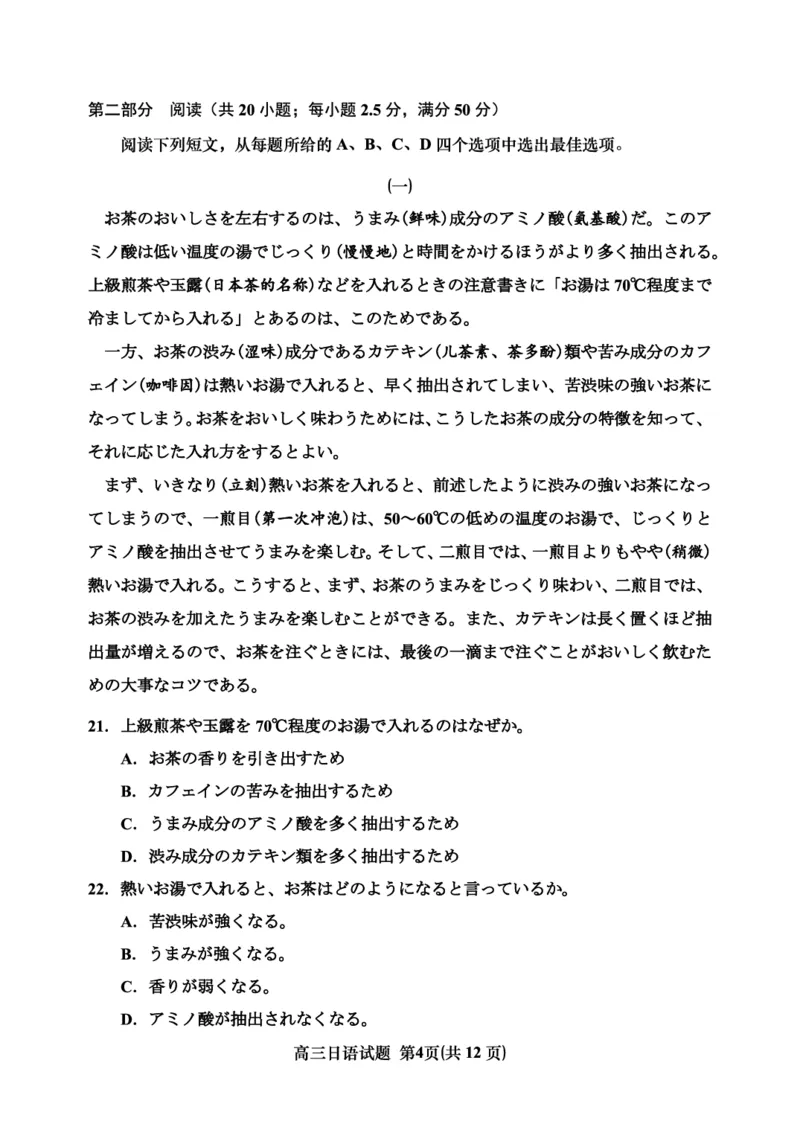 第二部分　阅读（共 20 小题；每小题 2.5 分，满分 50 分）

阅读下列短文，从每题所给的 A、B、C、D 四个选项中选出最佳选项。

(一)

お茶のおいしさを左右するのは、うまみ(鲜味)成分のアミノ酸(氨基酸)だ。このアミノ酸は低い温度の湯でじっくり(慢慢地)と時間をかけるほうがより多く抽出される。上級煎茶や玉露(日本茶的名称)などを入れるときの注意書きに「お湯は 70℃程度まで冷ましてから入れる」とあるのは、このためである。

一方、お茶の渋み(涩味)成分であるカテキン(儿茶素、茶多酚)類や苦み成分のカフェイン(咖啡因)は熱いお湯で入れると、早く抽出されてしまい、苦渋味の強いお茶になってしまう。お茶をおいしく味わうためには、こうしたお茶の成分の特徴を知って、それに応じた入れ方をするとよい。

まず、いきなり(立刻)熱いお茶を入れると、前述したように渋みの強いお茶になってしまうので、一煎目(第一次冲泡)は、50～60℃の低めの温度のお湯で、じっくりとアミノ酸を抽出させてうまみを楽しむ。そして、二煎目では、一煎目よりもやや(稍微)熱いお湯で入れる。こうすると、まず、お茶のうまみをじっくり味わい、二煎目では、お茶の渋みを加えたうまみを楽しむことができる。また、カテキンは長く置くほど抽出量が増えるので、お茶を注ぐときには、最後の一滴まで注ぐことがおいしく飲むための大事なコツである。

21. 上級煎茶や玉露を 70℃程度のお湯で入れるのはなぜか。
A. お茶の香りを引き出すため
B. カフェインの苦みを抽出するため
C. うまみ成分のアミノ酸を多く抽出するため
D. 渋み成分のカテキン類を多く抽出するため

22. 熱いお湯で入れると、お茶はどのようになると言っているか。
A. 苦渋味が強くなる。
B. うまみが強くなる。
C. 香りが弱くなる。
D. アミノ酸が抽出されなくなる。

高三日语试题 第4页(共 12 页)